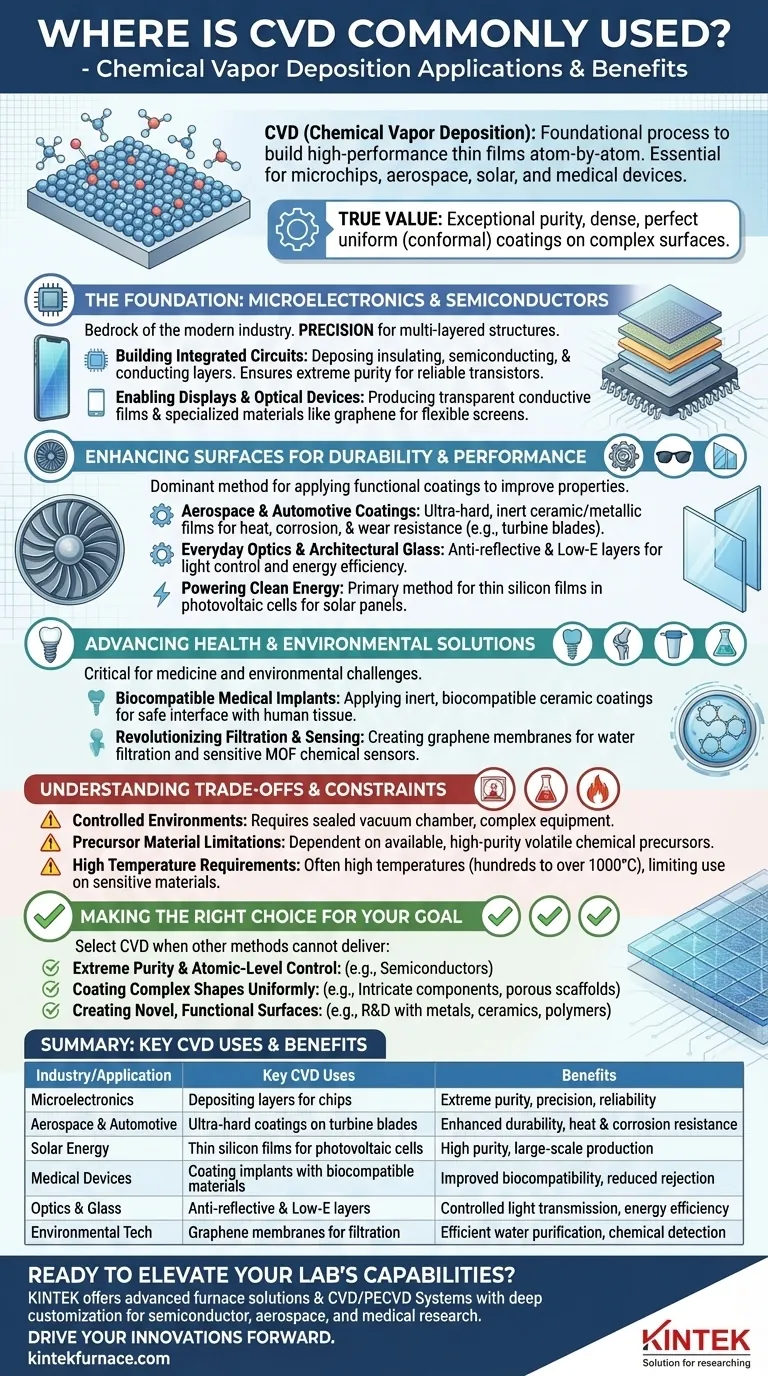 WHERE IS CVD COMMONLY USED?
- Chemical Vapor Deposition Applications & Benefits

CVD (Chemical Vapor Deposition): Foundational process to build high-performance thin films atom-by-atom. Essential for microchips, aerospace, solar, and medical devices.

TRUE VALUE: Exceptional purity, dense, perfect uniform (conformal) coatings on complex surfaces.

THE FOUNDATION: MICROELECTRONICS & SEMICONDUCTORS

Bedrock of the modern industry. PRECISION for multi-layered structures.

Building Integrated Circuits: Deposing insulating, semiconducting, & conducting layers. Ensures extreme purity for reliable transistors.

Enabling Displays & Optical Devices: Producing transparent conductive films & specialized materials like graphene for flexible screens.

ENHANCING SURFACES FOR DURABILITY & PERFORMANCE

Dominant method for applying functional coatings to improve properties.

Aerospace & Automotive Coatings: Ultra-hard, inert ceramic/metallic films for heat, corrosion, & wear resistance (e.g., turbine blades).

Everyday Optics & Architectural Glass: Anti-reflective & Low-E layers for light control and energy efficiency.

Powering Clean Energy: Primary method for thin silicon films in photovoltaic cells for solar panels.

ADVANCING HEALTH & ENVIRONMENTAL SOLUTIONS

Critical for medicine and environmental challenges.

Biocompatible Medical Implants: Applying inert, biocompatible ceramic coatings for safe interface with human tissue.

Revolutionizing Filtration & Sensing: Creating graphene membranes for water filtration and sensitive MOF chemical sensors.

UNDERSTANDING TRADE-OFFS & CONSTRAINTS

Controlled Environments: Requires sealed vacuum chamber, complex equipment.

Precursor Material Limitations: Dependent on available, high-purity volatile chemical precursors.

High Temperature Requirements: Often high temperatures (hundreds to over 1000°C), limiting use on sensitive materials.

MAKING THE RIGHT CHOICE FOR YOUR GOAL

Select CVD when other methods cannot deliver:

Extreme Purity & Atomic-Level Control: (e.g., Semiconductors)

Coating Complex Shapes Uniformly: (e.g., Intricate components, porous scaffolds)

Creating Novel, Functional Surfaces: (e.g., R&D with metals, ceramics, polymers)

SUMMARY: KEY CVD USES & BENEFITS

| Industry/Application | Key CVD Uses | Benefits |
|---|---|---|
| Microelectronics | Depositing layers for chips | Extreme purity, precision, reliability |
| Aerospace & Automotive | Ultra-hard coatings on turbine blades | Enhanced durability, heat & corrosion resistance |
| Solar Energy | Thin silicon films for photovoltaic cells | High purity, large-scale production |
| Medical Devices | Coating implants with biocompatible materials | Improved biocompatibility, reduced rejection |
| Optics & Glass | Anti-reflective & Low-E layers | Controlled light transmission, energy efficiency |
| Environmental Tech | Graphene membranes for filtration | Efficient water purification, chemical detection |

READY TO ELEVATE YOUR LAB'S CAPABILITIES?
KINTEK offers advanced furnace solutions & CVD/PECVD Systems with deep customization for semiconductor, aerospace, and medical research.
DRIVE YOUR INNOVATIONS FORWARD.
kintekfurnace.com

KINTEK
Solution for researching